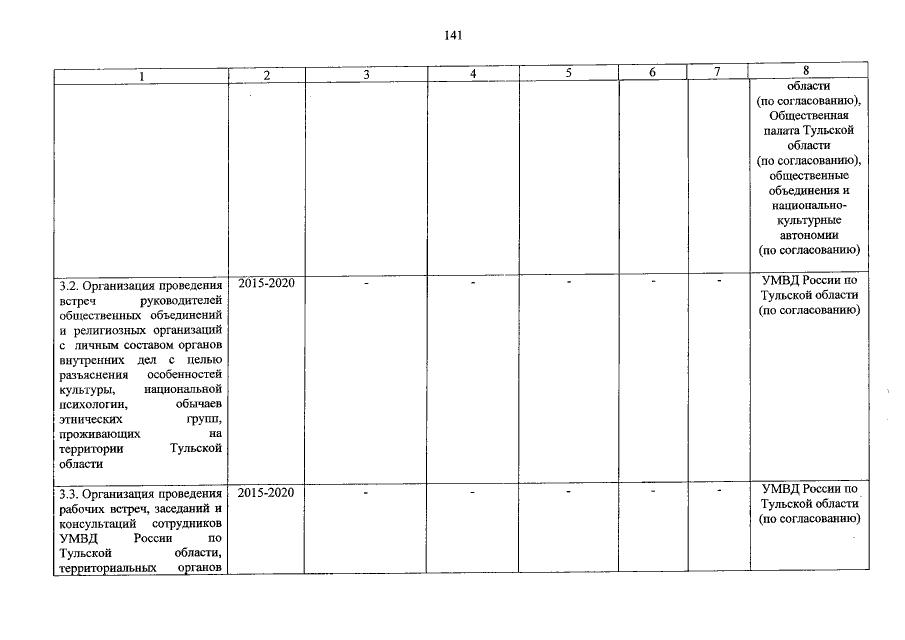 141

| 1 | 2 | 3 | 4 | 5 | 6 | 7 | 8 |
|---|---|---|---|---|---|---|---|
| | | | | | | | области (по согласованию), Общественная палата Тульской области (по согласованию), общественные объединения и национально-культурные автономии (по согласованию) |
| 3.2. Организация проведения встреч руководителей общественных объединений и религиозных организаций с личным составом органов внутренних дел с целью разъяснения особенностей культуры, национальной психологии, обычаев этнических групп, проживающих на территории Тульской области | 2015-2020 | - | - | - | - | - | УМВД России по Тульской области (по согласованию) |
| 3.3. Организация проведения рабочих встреч, заседаний и консультаций сотрудников УМВД России по Тульской области, территориальных органов | 2015-2020 | - | - | - | - | - | УМВД России по Тульской области (по согласованию) |